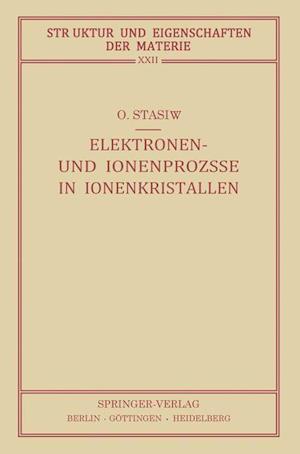 STRUKTUR UND EIGENSCHAFTEN DER MATERIE

XXII

O. STASIW

ELEKTRONEN- UND IONENPROZSSE IN IONENKRISTALLEN

SPRINGER-VERLAG
BERLIN · GÖTTINGEN · HEIDELBERG